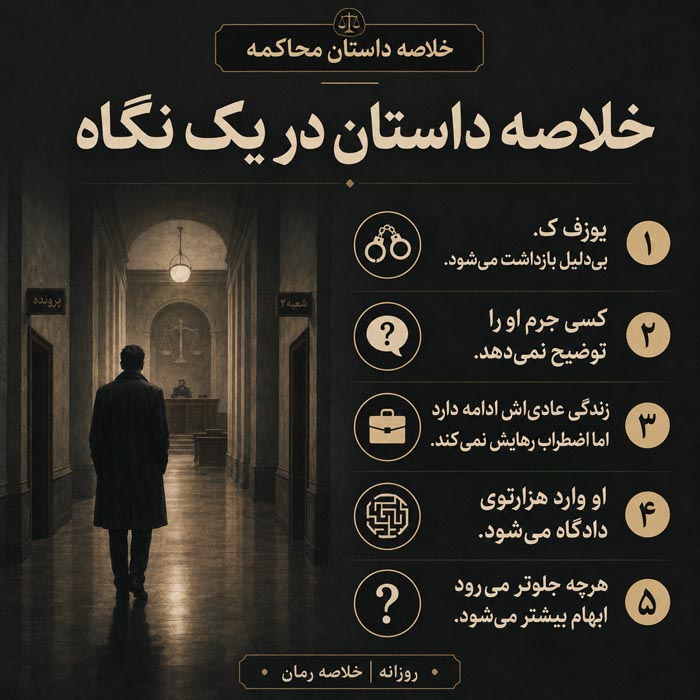 خلاصه داستان محاکمه

خلاصه داستان در یک نگاه

پرونده

شعبه ۲

۱ یوزف ک.
بی‌دلیل بازداشت می‌شود.

۲ کسی جرم او را
توضیح نمی‌دهد.

۳ زندگی عادی‌اش ادامه دارد
اما اضطراب رهایش نمی‌کند.

۴ او وارد هزارتوی
دادگاه می‌شود.

۵ هرچه جلوتر می‌رود
ابهام بیشتر می‌شود.

روزانه | خلاصه رمان